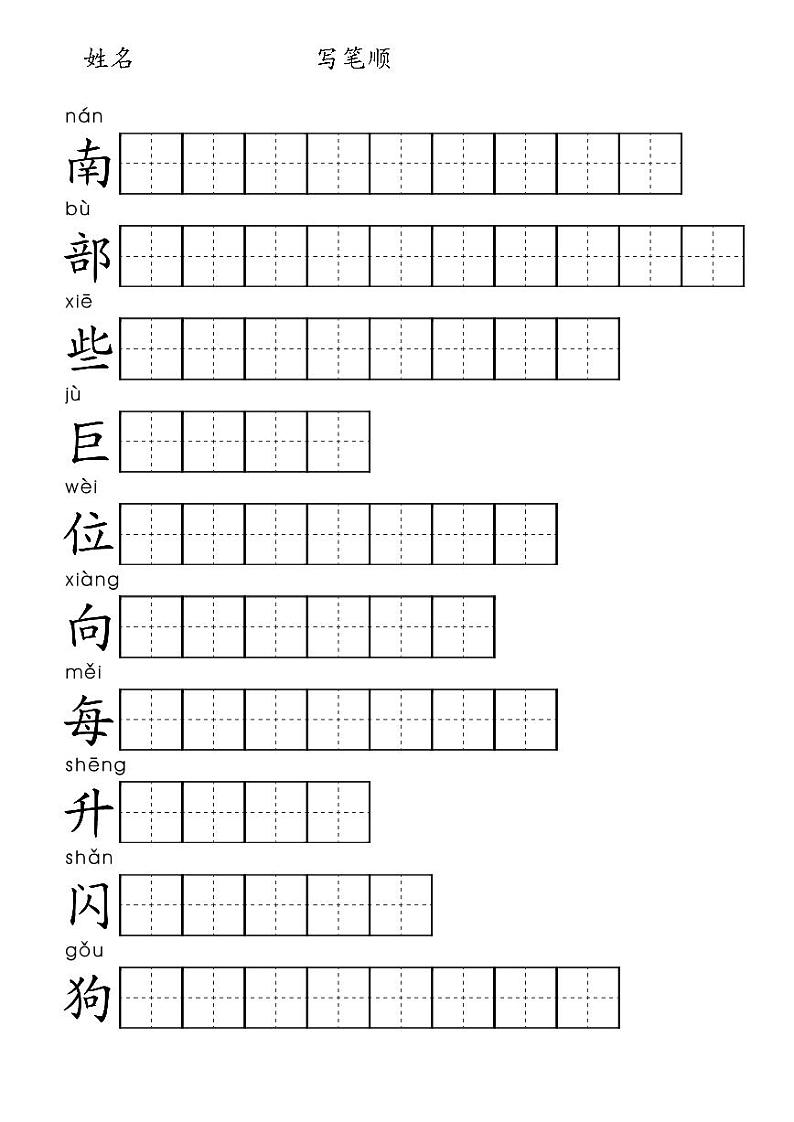 姓名　　　　写笔顺

nán
南

bù
部

xiē
些

jù
巨

wèi
位

xiàng
向

měi
每

shēng
升

shǎn
闪

gǒu
狗